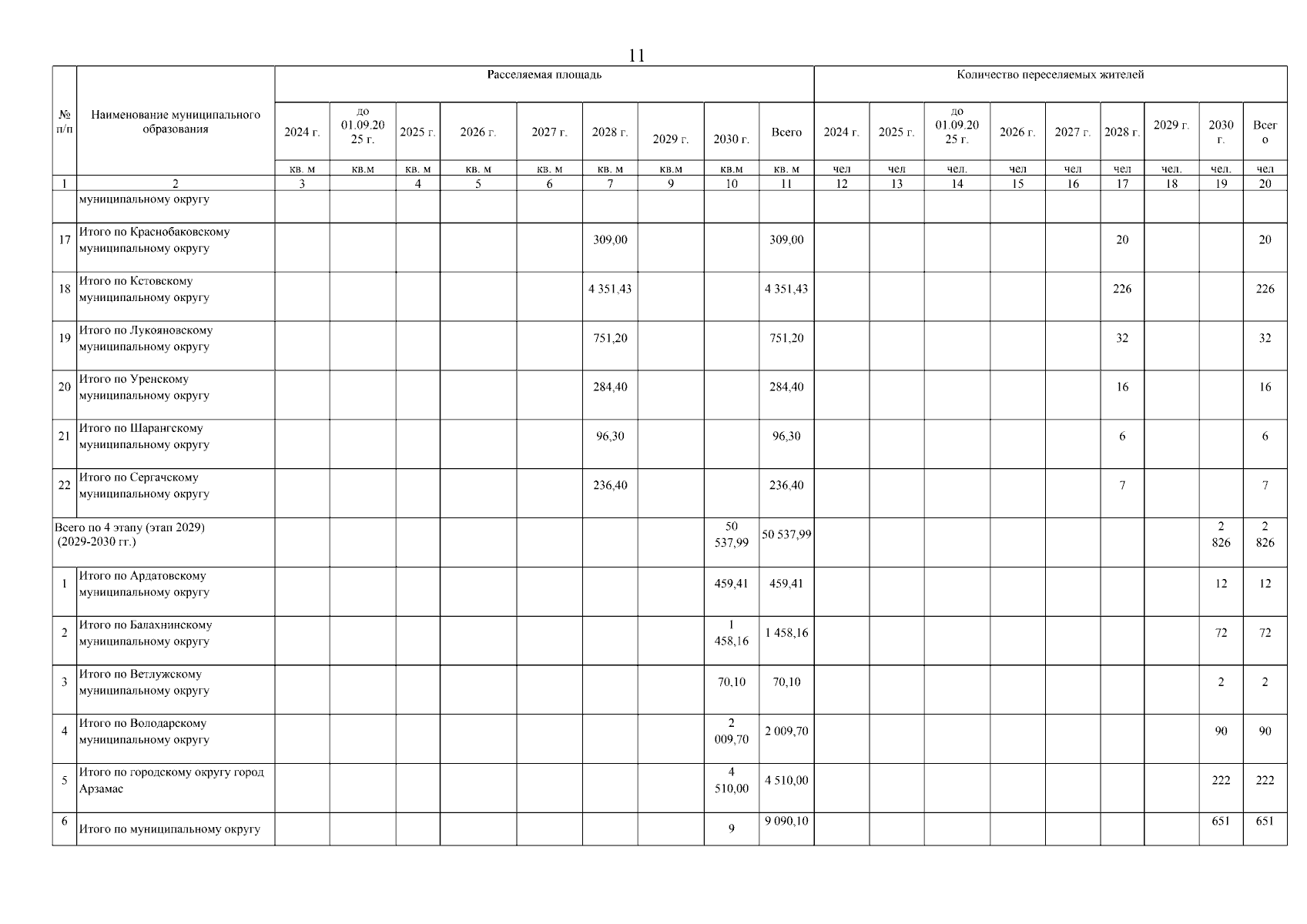 11

| № п/п | Наименование муниципального образования | Расселяемая площадь | | | | | | | | | Количество переселяемых жителей | | | | | | | | |
|---|---|---|---|---|---|---|---|---|---|---|---|---|---|---|---|---|---|---|---|
| | | 2024 г. | до 01.09.2025 г. | 2025 г. | 2026 г. | 2027 г. | 2028 г. | 2029 г. | 2030 г. | Всего | 2024 г. | 2025 г. | до 01.09.2025 г. | 2026 г. | 2027 г. | 2028 г. | 2029 г. | 2030 г. | Всего |
| | | кв. м | кв.м | кв. м | кв. м | кв. м | кв. м | кв.м | кв.м | кв. м | чел | чел | чел. | чел | чел | чел | чел. | чел. | чел |
| 1 | 2 | 3 | | 4 | 5 | 6 | 7 | 9 | 10 | 11 | 12 | 13 | 14 | 15 | 16 | 17 | 18 | 19 | 20 |
| | муниципальному округу | | | | | | | | | | | | | | | | | | |
| 17 | Итого по Краснобаковскому муниципальному округу | | | | | | 309,00 | | | 309,00 | | | | | | 20 | | | 20 |
| 18 | Итого по Кстовскому муниципальному округу | | | | | | 4 351,43 | | | 4 351,43 | | | | | | 226 | | | 226 |
| 19 | Итого по Лукояновскому муниципальному округу | | | | | | 751,20 | | | 751,20 | | | | | | 32 | | | 32 |
| 20 | Итого по Уренскому муниципальному округу | | | | | | 284,40 | | | 284,40 | | | | | | 16 | | | 16 |
| 21 | Итого по Шарангскому муниципальному округу | | | | | | 96,30 | | | 96,30 | | | | | | 6 | | | 6 |
| 22 | Итого по Сергачскому муниципальному округу | | | | | | 236,40 | | | 236,40 | | | | | | 7 | | | 7 |
| Всего по 4 этапу (этап 2029) (2029-2030 гг.) | | | | | | | | | 50 537,99 | 50 537,99 | | | | | | | | 2 826 | 2 826 |
| 1 | Итого по Ардатовскому муниципальному округу | | | | | | | | 459,41 | 459,41 | | | | | | | | 12 | 12 |
| 2 | Итого по Балахнинскому муниципальному округу | | | | | | | | 1 458,16 | 1 458,16 | | | | | | | | 72 | 72 |
| 3 | Итого по Ветлужскому муниципальному округу | | | | | | | | 70,10 | 70,10 | | | | | | | | 2 | 2 |
| 4 | Итого по Володарскому муниципальному округу | | | | | | | | 2 009,70 | 2 009,70 | | | | | | | | 90 | 90 |
| 5 | Итого по городскому округу город Арзамас | | | | | | | | 4 510,00 | 4 510,00 | | | | | | | | 222 | 222 |
| 6 | Итого по муниципальному округу | | | | | | | | 9 | 9 090,10 | | | | | | | | 651 | 651 |